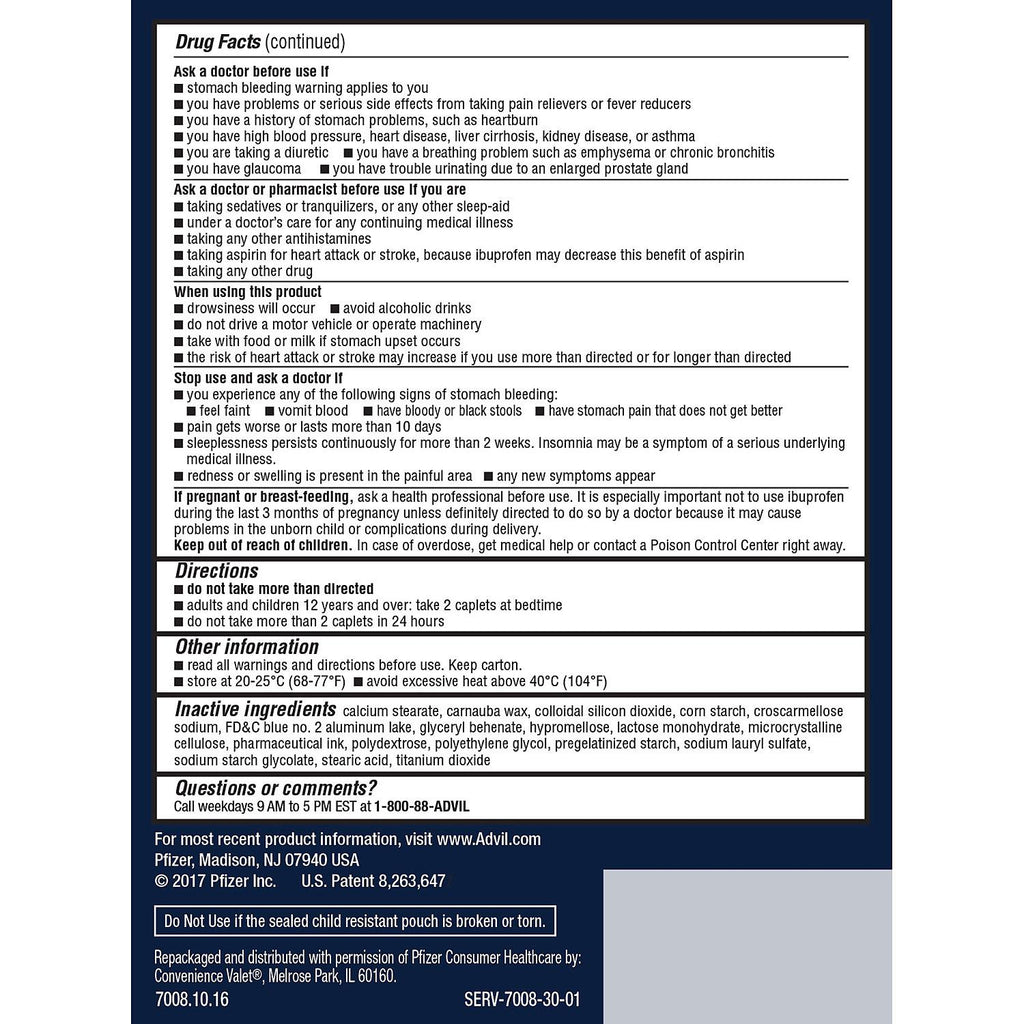 Drug Facts (continued)

Ask a doctor before use if
■ stomach bleeding warning applies to you
■ you have problems or serious side effects from taking pain relievers or fever reducers
■ you have a history of stomach problems, such as heartburn
■ you have high blood pressure, heart disease, liver cirrhosis, kidney disease, or asthma
■ you are taking a diuretic ■ you have a breathing problem such as emphysema or chronic bronchitis
■ you have glaucoma ■ you have trouble urinating due to an enlarged prostate gland

Ask a doctor or pharmacist before use if you are
■ taking sedatives or tranquilizers, or any other sleep-aid
■ under a doctor's care for any continuing medical illness
■ taking any other antihistamines
■ taking aspirin for heart attack or stroke, because ibuprofen may decrease this benefit of aspirin
■ taking any other drug

When using this product
■ drowsiness will occur ■ avoid alcoholic drinks
■ do not drive a motor vehicle or operate machinery
■ take with food or milk if stomach upset occurs
■ the risk of heart attack or stroke may increase if you use more than directed or for longer than directed

Stop use and ask a doctor if
■ you experience any of the following signs of stomach bleeding:
■ feel faint ■ vomit blood ■ have bloody or black stools ■ have stomach pain that does not get better
■ pain gets worse or lasts more than 10 days
■ sleeplessness persists continuously for more than 2 weeks. Insomnia may be a symptom of a serious underlying medical illness.
■ redness or swelling is present in the painful area ■ any new symptoms appear

If pregnant or breast-feeding, ask a health professional before use. It is especially important not to use ibuprofen during the last 3 months of pregnancy unless definitely directed to do so by a doctor because it may cause problems in the unborn child or complications during delivery.
Keep out of reach of children. In case of overdose, get medical help or contact a Poison Control Center right away.

Directions
■ do not take more than directed
■ adults and children 12 years and over: take 2 caplets at bedtime
■ do not take more than 2 caplets in 24 hours

Other information
■ read all warnings and directions before use. Keep carton.
■ store at 20-25°C (68-77°F) ■ avoid excessive heat above 40°C (104°F)

Inactive ingredients calcium stearate, carnauba wax, colloidal silicon dioxide, corn starch, croscarmellose sodium, FD&C blue no. 2 aluminum lake, glyceryl behenate, hypromellose, lactose monohydrate, microcrystalline cellulose, pharmaceutical ink, polydextrose, polyethylene glycol, pregelatinized starch, sodium lauryl sulfate, sodium starch glycolate, stearic acid, titanium dioxide

Questions or comments?
Call weekdays 9 AM to 5 PM EST at 1-800-88-ADVIL

For most recent product information, visit www.Advil.com
Pfizer, Madison, NJ 07940 USA
© 2017 Pfizer Inc. U.S. Patent 8,263,647

Do Not Use if the sealed child resistant pouch is broken or torn.

Repackaged and distributed with permission of Pfizer Consumer Healthcare by: Convenience Valet®, Melrose Park, IL 60160.

7008.10.16 SERV-7008-30-01